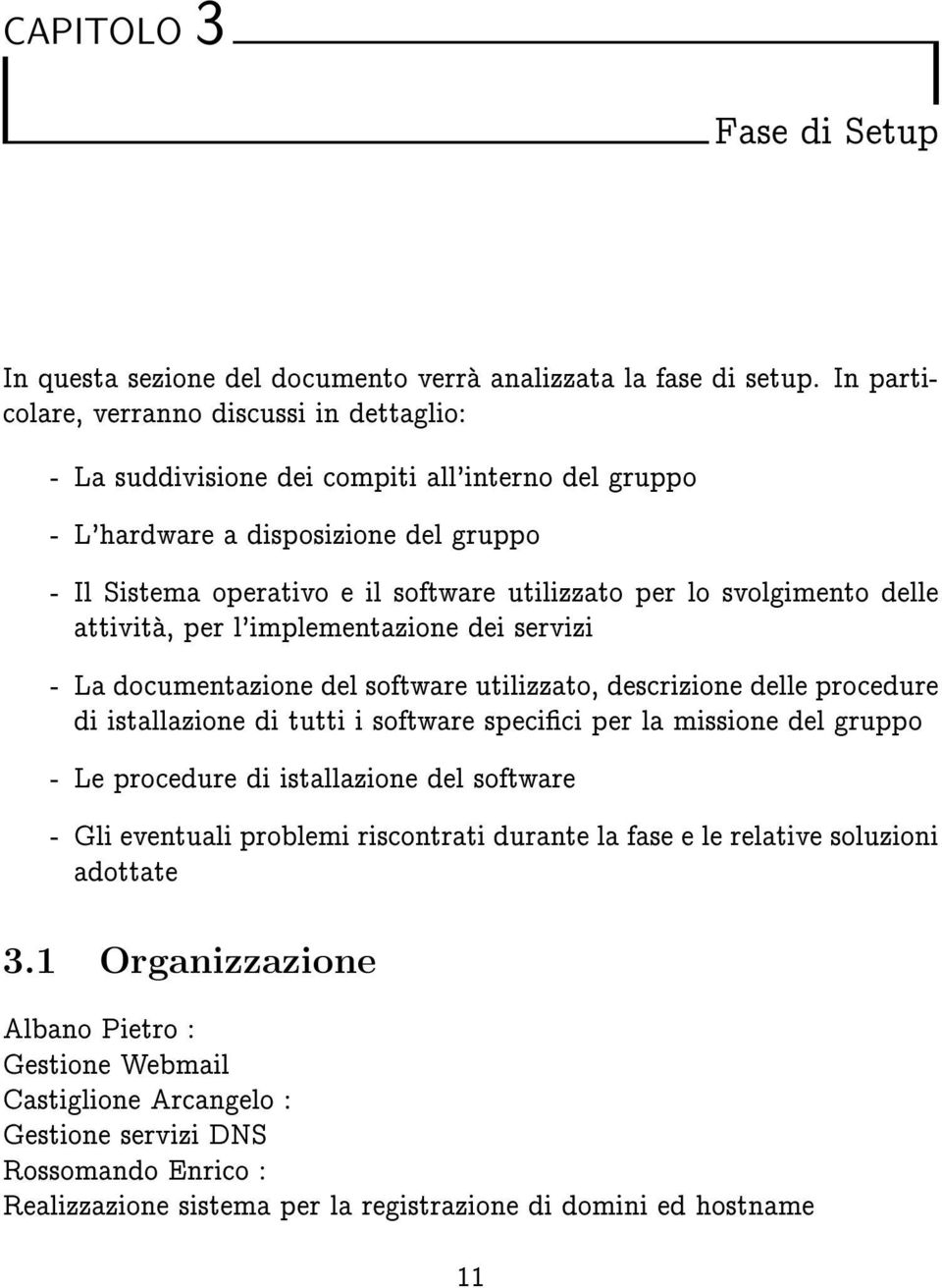 CAPITOLO 3

Fase di Setup

In questa sezione del documento verrà analizzata la fase di setup. In particolare, verranno discussi in dettaglio:

- La suddivisione dei compiti all'interno del gruppo

- L'hardware a disposizione del gruppo

- Il Sistema operativo e il software utilizzato per lo svolgimento delle attività, per l'implementazione dei servizi

- La documentazione del software utilizzato, descrizione delle procedure di istallazione di tutti i software specifici per la missione del gruppo

- Le procedure di istallazione del software

- Gli eventuali problemi riscontrati durante la fase e le relative soluzioni adottate

3.1 Organizzazione

Albano Pietro :
Gestione Webmail
Castiglione Arcangelo :
Gestione servizi DNS
Rossomando Enrico :
Realizzazione sistema per la registrazione di domini ed hostname

11